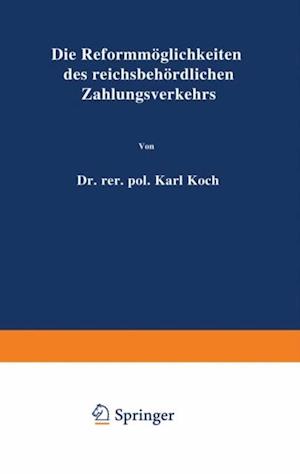 Die Reformmöglichkeiten des reichsbehördlichen Zahlungsverkehrs

Von

Dr. rer. pol. Karl Koch

Springer